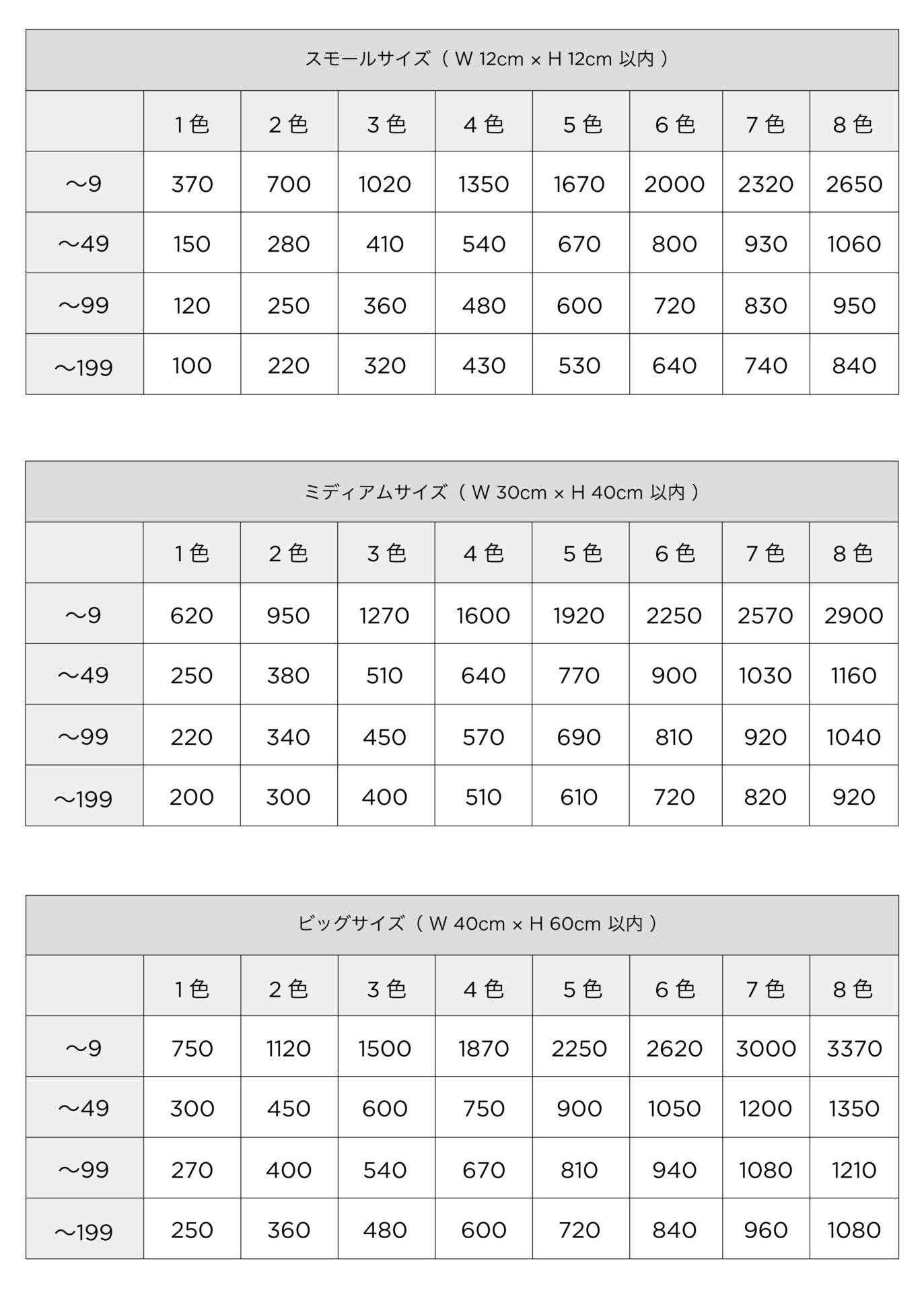 スモールサイズ（ W 12cm × H 12cm 以内 ）

| | 1 色 | 2 色 | 3 色 | 4 色 | 5 色 | 6 色 | 7 色 | 8 色 |
|---|---|---|---|---|---|---|---|---|
| ～9 | 370 | 700 | 1020 | 1350 | 1670 | 2000 | 2320 | 2650 |
| ～49 | 150 | 280 | 410 | 540 | 670 | 800 | 930 | 1060 |
| ～99 | 120 | 250 | 360 | 480 | 600 | 720 | 830 | 950 |
| ～199 | 100 | 220 | 320 | 430 | 530 | 640 | 740 | 840 |

ミディアムサイズ（ W 30cm × H 40cm 以内 ）

| | 1 色 | 2 色 | 3 色 | 4 色 | 5 色 | 6 色 | 7 色 | 8 色 |
|---|---|---|---|---|---|---|---|---|
| ～9 | 620 | 950 | 1270 | 1600 | 1920 | 2250 | 2570 | 2900 |
| ～49 | 250 | 380 | 510 | 640 | 770 | 900 | 1030 | 1160 |
| ～99 | 220 | 340 | 450 | 570 | 690 | 810 | 920 | 1040 |
| ～199 | 200 | 300 | 400 | 510 | 610 | 720 | 820 | 920 |

ビッグサイズ（ W 40cm × H 60cm 以内 ）

| | 1 色 | 2 色 | 3 色 | 4 色 | 5 色 | 6 色 | 7 色 | 8 色 |
|---|---|---|---|---|---|---|---|---|
| ～9 | 750 | 1120 | 1500 | 1870 | 2250 | 2620 | 3000 | 3370 |
| ～49 | 300 | 450 | 600 | 750 | 900 | 1050 | 1200 | 1350 |
| ～99 | 270 | 400 | 540 | 670 | 810 | 940 | 1080 | 1210 |
| ～199 | 250 | 360 | 480 | 600 | 720 | 840 | 960 | 1080 |